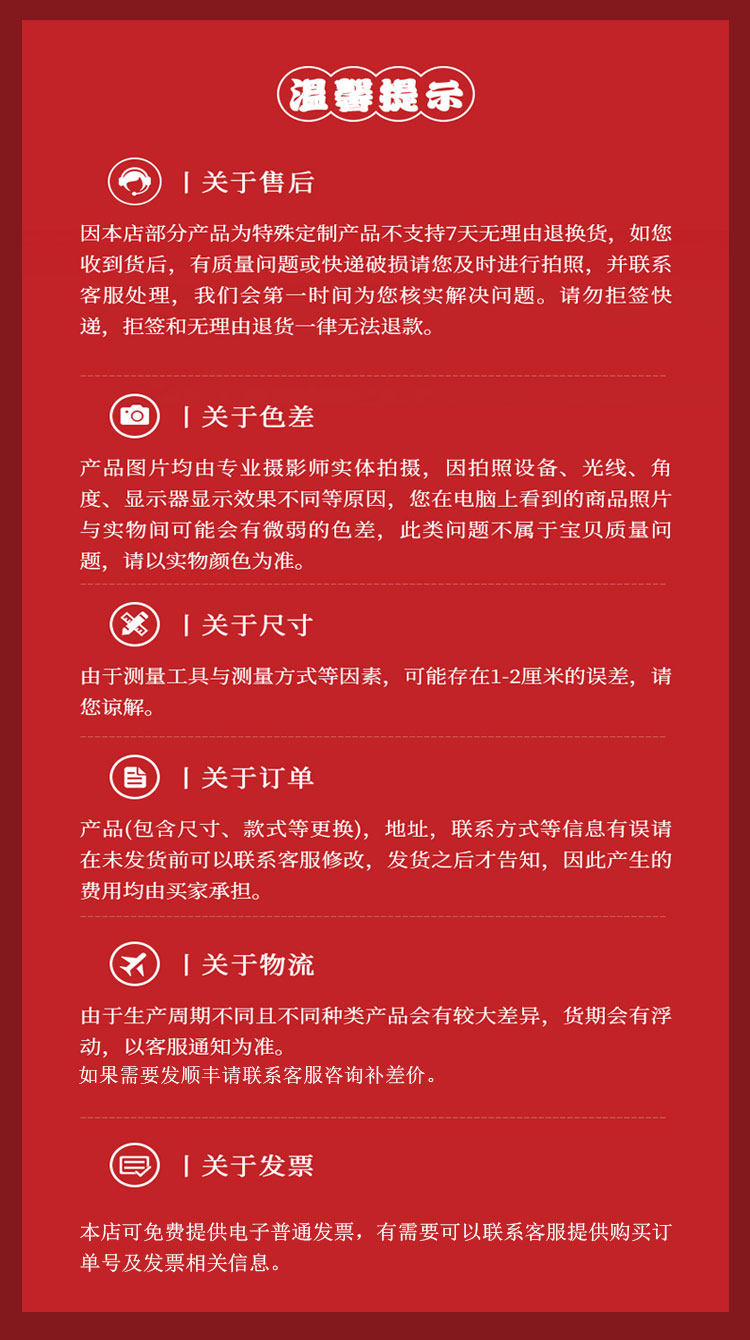 温馨提示

| 关于售后

因本店部分产品为特殊定制产品不支持7天无理由退换货，如您收到货后，有质量问题或快递破损请您及时进行拍照，并联系客服处理，我们会第一时间为您核实解决问题。请勿拒签快递，拒签和无理由退货一律无法退款。

| 关于色差

产品图片均由专业摄影师实体拍摄，因拍照设备、光线、角度、显示器显示效果不同等原因，您在电脑上看到的商品照片与实物间可能会有微弱的色差，此类问题不属于宝贝质量问题，请以实物颜色为准。

| 关于尺寸

由于测量工具与测量方式等因素，可能存在1-2厘米的误差，请您谅解。

| 关于订单

产品(包含尺寸、款式等更换)，地址，联系方式等信息有误请在未发货前可以联系客服修改，发货之后才告知，因此产生的费用均由买家承担。

| 关于物流

由于生产周期不同且不同种类产品会有较大差异，货期会有浮动，以客服通知为准。
如果需要发顺丰请联系客服咨询补差价。

| 关于发票

本店可免费提供电子普通发票，有需要可以联系客服提供购买订单号及发票相关信息。